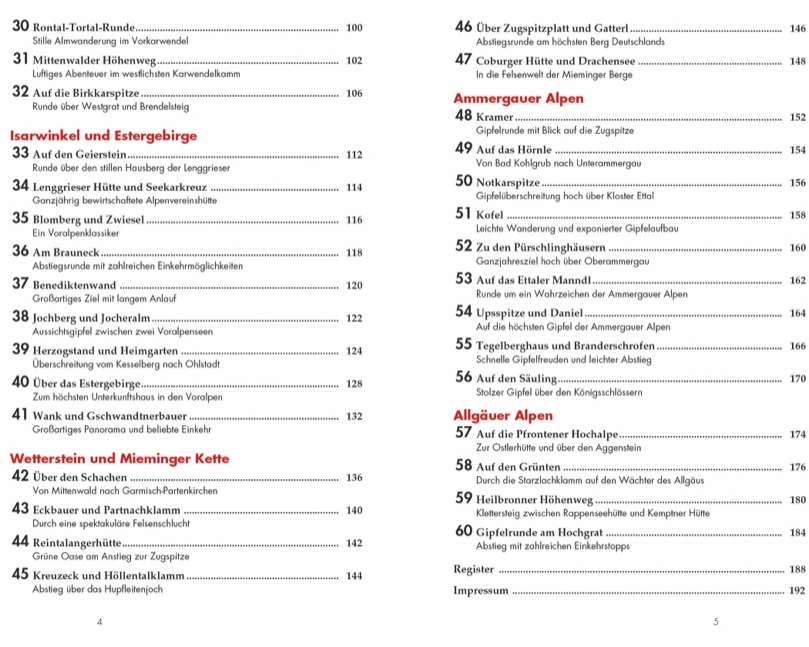 30 Rontal-Tortal-Runde ........ 100
Stille Almwanderung im Vorkarwendel

31 Mittenwalder Höhenweg ........ 102
Luftiges Abenteuer im westlichsten Karwendelkamm

32 Auf die Birkkarspitze ........ 106
Runde über Westgrat und Brendelsteig

Isarwinkel und Estergebirge

33 Auf den Geierstein ........ 112
Runde über den stillen Hausberg der Lenggrieser

34 Lenggrieser Hütte und Seekarkreuz ........ 114
Ganzjährig bewirtschaftete Alpenvereinshütte

35 Blomberg und Zwiesel ........ 116
Ein Voralpenklassiker

36 Am Brauneck ........ 118
Abstiegsrunde mit zahlreichen Einkehrmöglichkeiten

37 Benediktenwand ........ 120
Großartiges Ziel mit langem Anlauf

38 Jochberg und Jocheralm ........ 122
Aussichtsgipfel zwischen zwei Voralpenseen

39 Herzogstand und Heimgarten ........ 124
Überschreitung vom Kesselberg nach Ohlstadt

40 Über das Estergebirge ........ 128
Zum höchsten Unterkunftshaus in den Voralpen

41 Wank und Gschwandtnerbauer ........ 132
Großartiges Panorama und beliebte Einkehr

Wetterstein und Mieminger Kette

42 Über den Schachen ........ 136
Von Mittenwald nach Garmisch-Partenkirchen

43 Eckbauer und Partnachklamm ........ 140
Durch eine spektakuläre Felsenschlucht

44 Reintalangerhütte ........ 142
Grüne Oase am Anstieg zur Zugspitze

45 Kreuzeck und Höllentalklamm ........ 144
Abstieg über das Hupfleitenjoch

4

46 Über Zugspitzplatt und Gatterl ........ 146
Abstiegsrunde am höchsten Berg Deutschlands

47 Coburger Hütte und Drachensee ........ 148
In die Felsenwelt der Mieminger Berge

Ammergauer Alpen

48 Kramer ........ 152
Gipfelrunde mit Blick auf die Zugspitze

49 Auf das Hörnle ........ 154
Von Bad Kohlgrub nach Unterammergau

50 Notkarspitze ........ 156
Gipfelüberschreitung hoch über Kloster Ettal

51 Kofel ........ 158
Leichte Wanderung und exponierter Gipfelaufbau

52 Zu den Pürschlinghäusern ........ 160
Ganzjahresziel hoch über Oberammergau

53 Auf das Ettaler Manndl ........ 162
Runde um ein Wahrzeichen der Ammergauer Alpen

54 Upsspitze und Daniel ........ 164
Auf die höchsten Gipfel der Ammergauer Alpen

55 Tegelberghaus und Branderschrofen ........ 166
Schnelle Gipfelfreuden und leichter Abstieg

56 Auf den Säuling ........ 170
Stolzer Gipfel über den Königsschlössern

Allgäuer Alpen

57 Auf die Pfrontener Hochalpe ........ 174
Zur Ostlerhütte und über den Aggenstein

58 Auf den Grünten ........ 176
Durch die Starzlachklamm auf den Wächter des Allgäus

59 Heilbronner Höhenweg ........ 180
Klettersteig zwischen Rappenseehütte und Kemptner Hütte

60 Gipfelrunde am Hochgrat ........ 184
Abstieg mit zahlreichen Einkehrstopps

Register ........ 188

Impressum ........ 192

5